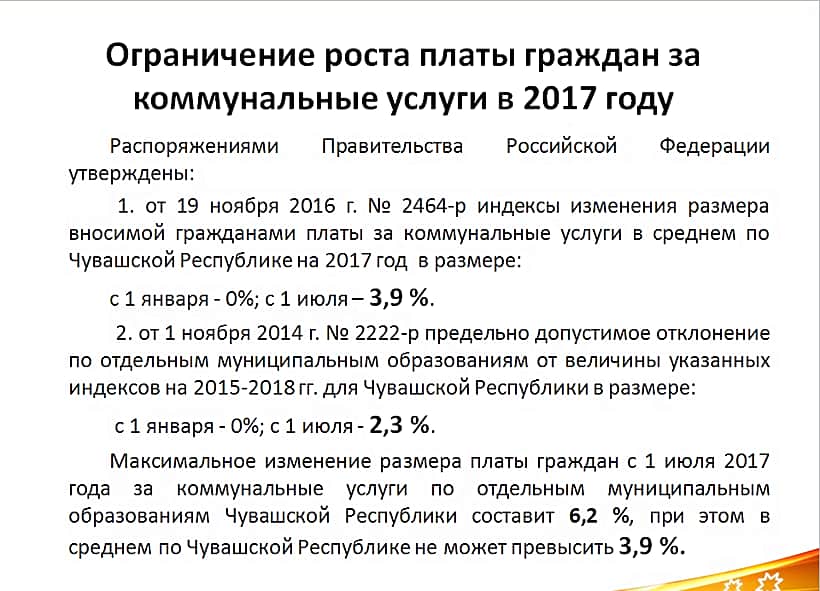 Ограничение роста платы граждан за коммунальные услуги в 2017 году

Распоряжениями Правительства Российской Федерации утверждены:

1. от 19 ноября 2016 г. № 2464-р индексы изменения размера вносимой гражданами платы за коммунальные услуги в среднем по Чувашской Республике на 2017 год в размере:

с 1 января - 0%; с 1 июля – 3,9 %.

2. от 1 ноября 2014 г. № 2222-р предельно допустимое отклонение по отдельным муниципальным образованиям от величины указанных индексов на 2015-2018 гг. для Чувашской Республики в размере:

с 1 января - 0%; с 1 июля - 2,3 %.

Максимальное изменение размера платы граждан с 1 июля 2017 года за коммунальные услуги по отдельным муниципальным образованиям Чувашской Республики составит 6,2 %, при этом в среднем по Чувашской Республике не может превысить 3,9 %.